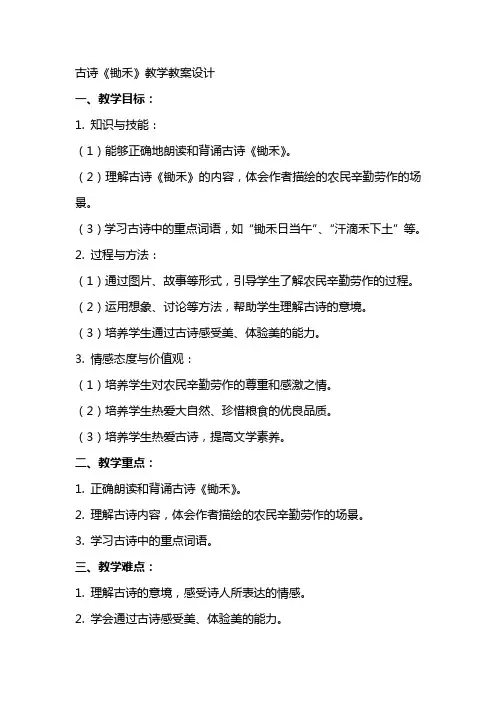 古诗《锄禾》教学教案设计

一、教学目标：

1. 知识与技能：

（1）能够正确地朗读和背诵古诗《锄禾》。

（2）理解古诗《锄禾》的内容，体会作者描绘的农民辛勤劳作的场景。

（3）学习古诗中的重点词语，如“锄禾日当午”、“汗滴禾下土”等。

2. 过程与方法：

（1）通过图片、故事等形式，引导学生了解农民辛勤劳作的过程。

（2）运用想象、讨论等方法，帮助学生理解古诗的意境。

（3）培养学生通过古诗感受美、体验美的能力。

3. 情感态度与价值观：

（1）培养学生对农民辛勤劳作的尊重和感激之情。

（2）培养学生热爱大自然、珍惜粮食的优良品质。

（3）培养学生热爱古诗，提高文学素养。

二、教学重点：

1. 正确朗读和背诵古诗《锄禾》。

2. 理解古诗内容，体会作者描绘的农民辛勤劳作的场景。

3. 学习古诗中的重点词语。

三、教学难点：

1. 理解古诗的意境，感受诗人所表达的情感。

2. 学会通过古诗感受美、体验美的能力。